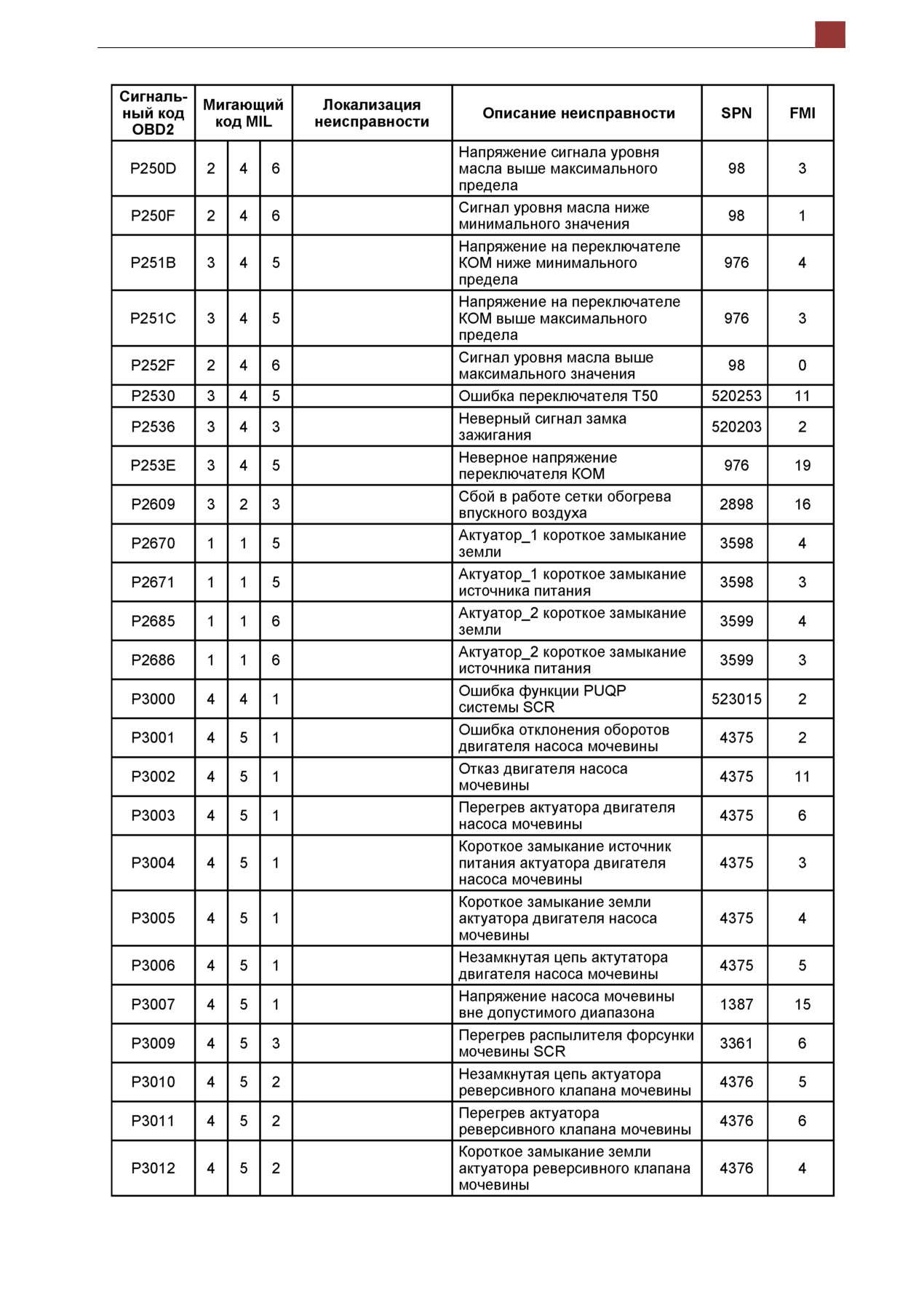 | Сигнальный код OBD2 | Мигающий код MIL | | | Локализация неисправности | Описание неисправности | SPN | FMI |
|---|---|---|---|---|---|---|---|
| P250D | 2 | 4 | 6 | | Напряжение сигнала уровня масла выше максимального предела | 98 | 3 |
| P250F | 2 | 4 | 6 | | Сигнал уровня масла ниже минимального значения | 98 | 1 |
| P251B | 3 | 4 | 5 | | Напряжение на переключателе КОМ ниже минимального предела | 976 | 4 |
| P251C | 3 | 4 | 5 | | Напряжение на переключателе КОМ выше максимального предела | 976 | 3 |
| P252F | 2 | 4 | 6 | | Сигнал уровня масла выше максимального значения | 98 | 0 |
| P2530 | 3 | 4 | 5 | | Ошибка переключателя T50 | 520253 | 11 |
| P2536 | 3 | 4 | 3 | | Неверный сигнал замка зажигания | 520203 | 2 |
| P253E | 3 | 4 | 5 | | Неверное напряжение переключателя КОМ | 976 | 19 |
| P2609 | 3 | 2 | 3 | | Сбой в работе сетки обогрева впускного воздуха | 2898 | 16 |
| P2670 | 1 | 1 | 5 | | Актуатор_1 короткое замыкание земли | 3598 | 4 |
| P2671 | 1 | 1 | 5 | | Актуатор_1 короткое замыкание источника питания | 3598 | 3 |
| P2685 | 1 | 1 | 6 | | Актуатор_2 короткое замыкание земли | 3599 | 4 |
| P2686 | 1 | 1 | 6 | | Актуатор_2 короткое замыкание источника питания | 3599 | 3 |
| P3000 | 4 | 4 | 1 | | Ошибка функции PUQP системы SCR | 523015 | 2 |
| P3001 | 4 | 5 | 1 | | Ошибка отклонения оборотов двигателя насоса мочевины | 4375 | 2 |
| P3002 | 4 | 5 | 1 | | Отказ двигателя насоса мочевины | 4375 | 11 |
| P3003 | 4 | 5 | 1 | | Перегрев актуатора двигателя насоса мочевины | 4375 | 6 |
| P3004 | 4 | 5 | 1 | | Короткое замыкание источник питания актуатора двигателя насоса мочевины | 4375 | 3 |
| P3005 | 4 | 5 | 1 | | Короткое замыкание земли актуатора двигателя насоса мочевины | 4375 | 4 |
| P3006 | 4 | 5 | 1 | | Незамкнутая цепь актутатора двигателя насоса мочевины | 4375 | 5 |
| P3007 | 4 | 5 | 1 | | Напряжение насоса мочевины вне допустимого диапазона | 1387 | 15 |
| P3009 | 4 | 5 | 3 | | Перегрев распылителя форсунки мочевины SCR | 3361 | 6 |
| P3010 | 4 | 5 | 2 | | Незамкнутая цепь актуатора реверсивного клапана мочевины | 4376 | 5 |
| P3011 | 4 | 5 | 2 | | Перегрев актуатора реверсивного клапана мочевины | 4376 | 6 |
| P3012 | 4 | 5 | 2 | | Короткое замыкание земли актуатора реверсивного клапана мочевины | 4376 | 4 |